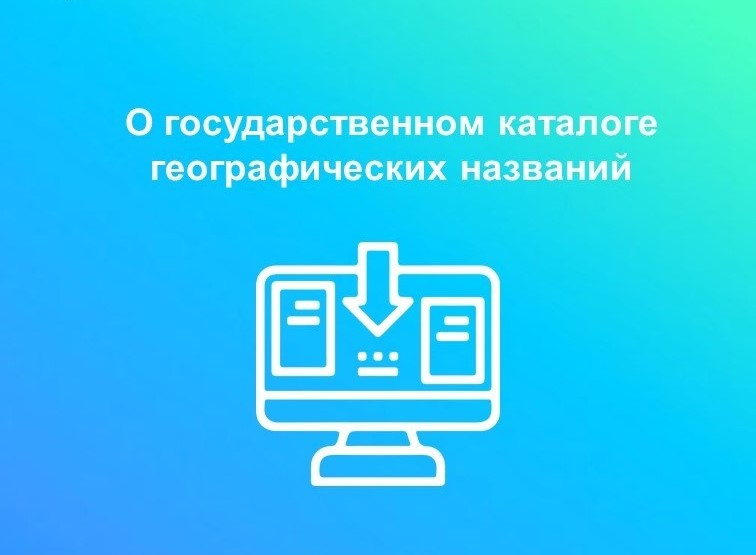 О государственном каталоге географических названий